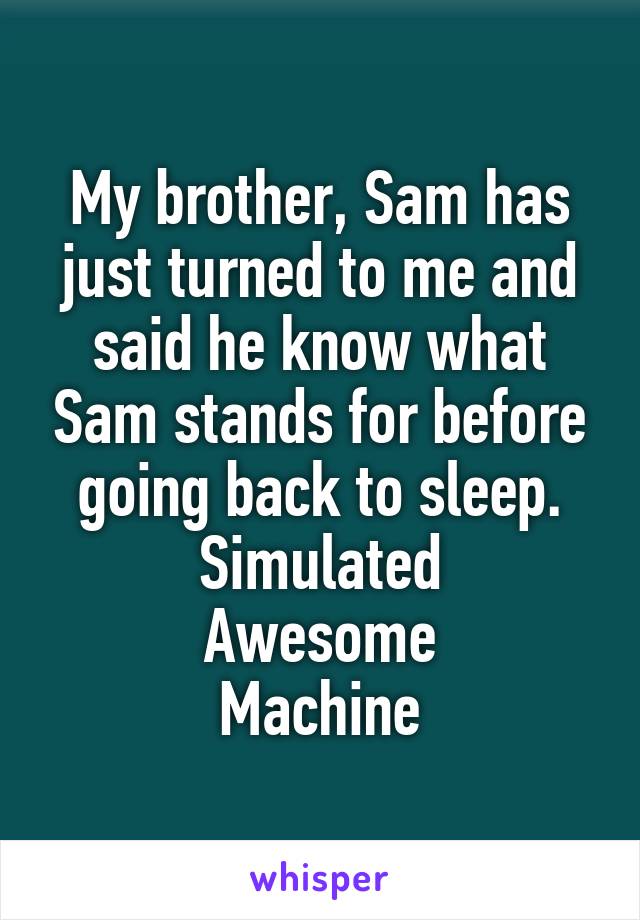 My brother, Sam has just turned to me and said he know what Sam stands for before going back to sleep.
Simulated
Awesome
Machine

whisper